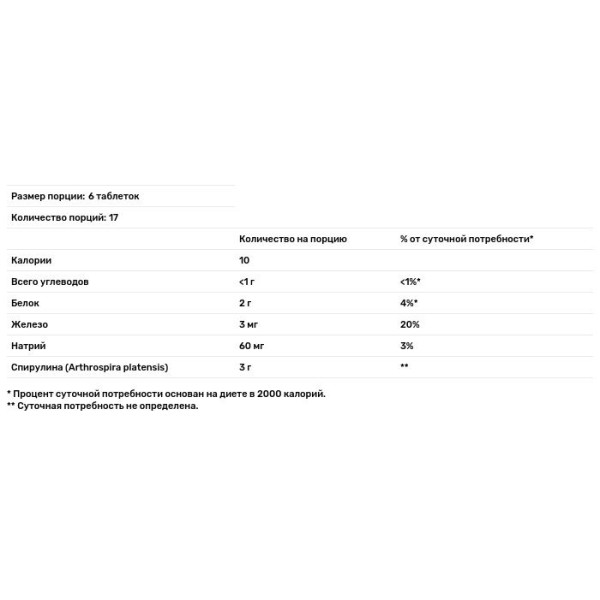 Размер порции: 6 таблеток

Количество порций: 17

| | Количество на порцию | % от суточной потребности* |
|---|---|---|
| Калории | 10 | |
| Всего углеводов | <1 г | <1%* |
| Белок | 2 г | 4%* |
| Железо | 3 мг | 20% |
| Натрий | 60 мг | 3% |
| Спирулина (Arthrospira platensis) | 3 г | ** |

* Процент суточной потребности основан на диете в 2000 калорий.
** Суточная потребность не определена.